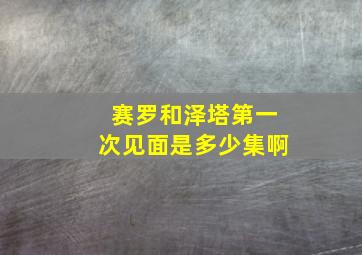 赛罗和泽塔第一次见面是多少集啊